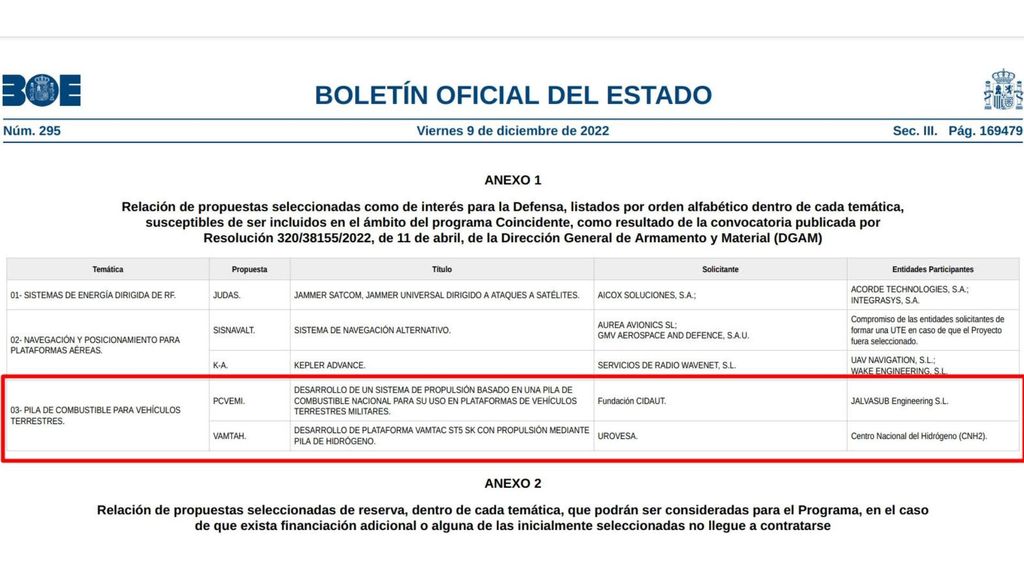 BOE

BOLETÍN OFICIAL DEL ESTADO

Núm. 295 Viernes 9 de diciembre de 2022 Sec. III. Pág. 169479

ANEXO 1

Relación de propuestas seleccionadas como de interés para la Defensa, listados por orden alfabético dentro de cada temática, susceptibles de ser incluidos en el ámbito del programa Coincidente, como resultado de la convocatoria publicada por Resolución 320/38155/2022, de 11 de abril, de la Dirección General de Armamento y Material (DGAM)

| Temática | Propuesta | Título | Solicitante | Entidades Participantes |
|---|---|---|---|---|
| 01- SISTEMAS DE ENERGÍA DIRIGIDA DE RF. | JUDAS. | JAMMER SATCOM, JAMMER UNIVERSAL DIRIGIDO A ATAQUES A SATÉLITES. | AICOX SOLUCIONES, S.A.; | ACORDE TECHNOLOGIES, S.A.; INTEGRASYS, S.A. |
| 02- NAVEGACIÓN Y POSICIONAMIENTO PARA PLATAFORMAS AÉREAS. | SISNAVALT. | SISTEMA DE NAVEGACIÓN ALTERNATIVO. | AUREA AVIONICS SL; GMV AEROSPACE AND DEFENCE, S.A.U. | Compromiso de las entidades solicitantes de formar una UTE en caso de que el Proyecto fuera seleccionado. |
| | K-A. | KEPLER ADVANCE. | SERVICIOS DE RADIO WAVENET, S.L. | UAV NAVIGATION, S.L.; WAKE ENGINEERING, S.L. |
| 03- PILA DE COMBUSTIBLE PARA VEHÍCULOS TERRESTRES. | PCVEMI. | DESARROLLO DE UN SISTEMA DE PROPULSIÓN BASADO EN UNA PILA DE COMBUSTIBLE NACIONAL PARA SU USO EN PLATAFORMAS DE VEHÍCULOS TERRESTRES MILITARES. | Fundación CIDAUT. | JALVASUB Engineering S.L. |
| | VAMTAH. | DESARROLLO DE PLATAFORMA VAMTAC ST5 SK CON PROPULSIÓN MEDIANTE PILA DE HIDRÓGENO. | UROVESA. | Centro Nacional del Hidrógeno (CNH2). |

ANEXO 2

Relación de propuestas seleccionadas de reserva, dentro de cada temática, que podrán ser consideradas para el Programa, en el caso de que exista financiación adicional o alguna de las inicialmente seleccionadas no llegue a contratarse